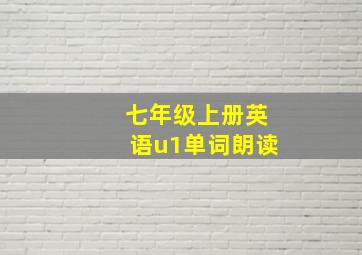 七年级上册英语u1单词朗读